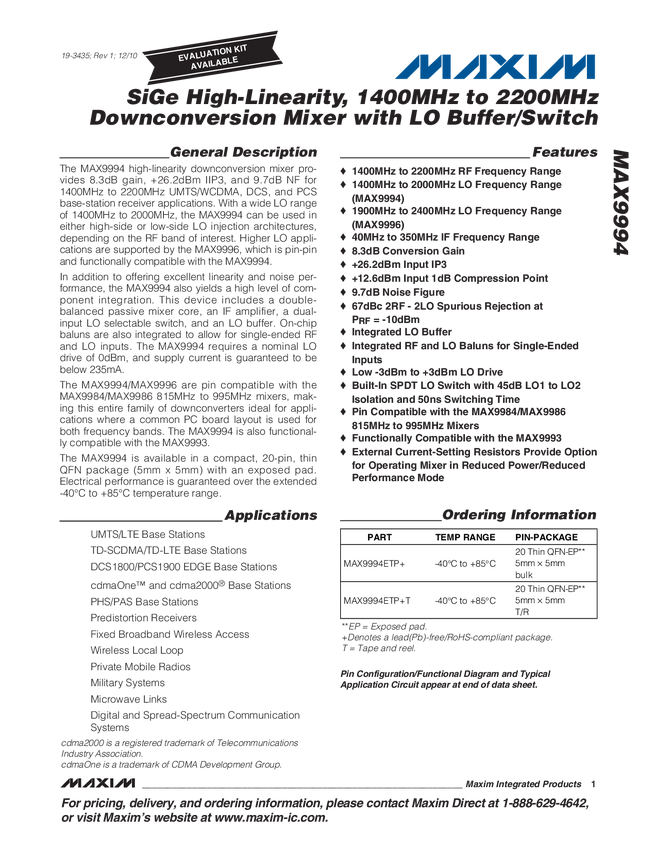 19-3435; Rev 1; 12/10

EVALUATION KIT AVAILABLE

MAXIM

SiGe High-Linearity, 1400MHz to 2200MHz Downconversion Mixer with LO Buffer/Switch

MAX9994

General Description

The MAX9994 high-linearity downconversion mixer provides 8.3dB gain, +26.2dBm IIP3, and 9.7dB NF for 1400MHz to 2200MHz UMTS/WCDMA, DCS, and PCS base-station receiver applications. With a wide LO range of 1400MHz to 2000MHz, the MAX9994 can be used in either high-side or low-side LO injection architectures, depending on the RF band of interest. Higher LO applications are supported by the MAX9996, which is pin-pin and functionally compatible with the MAX9994.

In addition to offering excellent linearity and noise performance, the MAX9994 also yields a high level of component integration. This device includes a double-balanced passive mixer core, an IF amplifier, a dual-input LO selectable switch, and an LO buffer. On-chip baluns are also integrated to allow for single-ended RF and LO inputs. The MAX9994 requires a nominal LO drive of 0dBm, and supply current is guaranteed to be below 235mA.

The MAX9994/MAX9996 are pin compatible with the MAX9984/MAX9986 815MHz to 995MHz mixers, making this entire family of downconverters ideal for applications where a common PC board layout is used for both frequency bands. The MAX9994 is also functionally compatible with the MAX9993.

The MAX9994 is available in a compact, 20-pin, thin QFN package (5mm x 5mm) with an exposed pad. Electrical performance is guaranteed over the extended -40°C to +85°C temperature range.

Applications

UMTS/LTE Base Stations
TD-SCDMA/TD-LTE Base Stations
DCS1800/PCS1900 EDGE Base Stations
cdmaOne™ and cdma2000® Base Stations
PHS/PAS Base Stations
Predistortion Receivers
Fixed Broadband Wireless Access
Wireless Local Loop
Private Mobile Radios
Military Systems
Microwave Links
Digital and Spread-Spectrum Communication Systems

cdma2000 is a registered trademark of Telecommunications Industry Association.
cdmaOne is a trademark of CDMA Development Group.

Features

♦ 1400MHz to 2200MHz RF Frequency Range
♦ 1400MHz to 2000MHz LO Frequency Range (MAX9994)
♦ 1900MHz to 2400MHz LO Frequency Range (MAX9996)
♦ 40MHz to 350MHz IF Frequency Range
♦ 8.3dB Conversion Gain
♦ +26.2dBm Input IP3
♦ +12.6dBm Input 1dB Compression Point
♦ 9.7dB Noise Figure
♦ 67dBc 2RF - 2LO Spurious Rejection at $P_{RF}$ = -10dBm
♦ Integrated LO Buffer
♦ Integrated RF and LO Baluns for Single-Ended Inputs
♦ Low -3dBm to +3dBm LO Drive
♦ Built-In SPDT LO Switch with 45dB LO1 to LO2 Isolation and 50ns Switching Time
♦ Pin Compatible with the MAX9984/MAX9986 815MHz to 995MHz Mixers
♦ Functionally Compatible with the MAX9993
♦ External Current-Setting Resistors Provide Option for Operating Mixer in Reduced Power/Reduced Performance Mode

Ordering Information

| PART | TEMP RANGE | PIN-PACKAGE |
|---|---|---|
| MAX9994ETP+ | -40°C to +85°C | 20 Thin QFN-EP** 5mm × 5mm bulk |
| MAX9994ETP+T | -40°C to +85°C | 20 Thin QFN-EP** 5mm × 5mm T/R |

**EP = Exposed pad.
+Denotes a lead(Pb)-free/RoHS-compliant package.
T = Tape and reel.

Pin Configuration/Functional Diagram and Typical Application Circuit appear at end of data sheet.

MAXIM Maxim Integrated Products 1

For pricing, delivery, and ordering information, please contact Maxim Direct at 1-888-629-4642, or visit Maxim's website at www.maxim-ic.com.